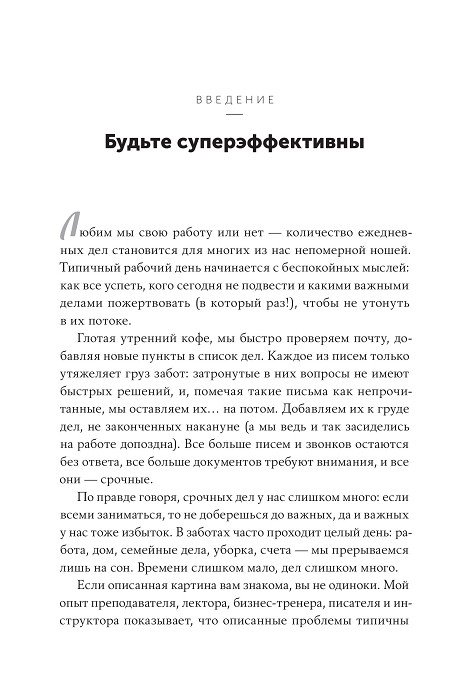 ВВЕДЕНИЕ

Будьте суперэффективны

Любим мы свою работу или нет — количество ежедневных дел становится для многих из нас непомерной ношей. Типичный рабочий день начинается с беспокойных мыслей: как все успеть, кого сегодня не подвести и какими важными делами пожертвовать (в который раз!), чтобы не утонуть в их потоке.

Глотая утренний кофе, мы быстро проверяем почту, добавляя новые пункты в список дел. Каждое из писем только утяжеляет груз забот: затронутые в них вопросы не имеют быстрых решений, и, помечая такие письма как непрочитанные, мы оставляем их… на потом. Добавляем их к груде дел, не законченных накануне (а мы ведь и так засиделись на работе допоздна). Все больше писем и звонков остаются без ответа, все больше документов требуют внимания, и все они — срочные.

По правде говоря, срочных дел у нас слишком много: если всеми заниматься, то не доберешься до важных, да и важных у нас тоже избыток. В заботах часто проходит целый день: работа, дом, семейные дела, уборка, счета — мы прерываемся лишь на сон. Времени слишком мало, дел слишком много.

Если описанная картина вам знакома, вы не одиноки. Мой опыт преподавателя, лектора, бизнес-тренера, писателя и инструктора показывает, что описанные проблемы типичны